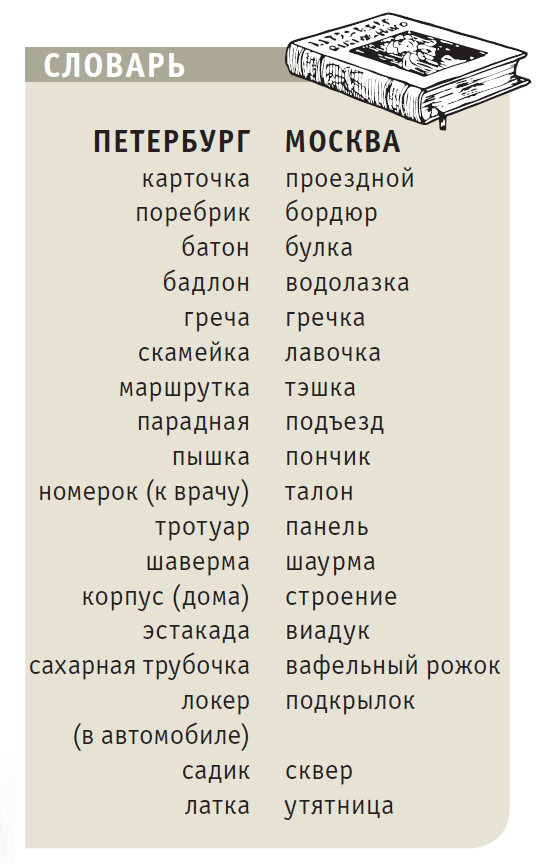 СЛОВАРЬ

| ПЕТЕРБУРГ | МОСКВА |
|---|---|
| карточка | проездной |
| поребрик | бордюр |
| батон | булка |
| бадлон | водолазка |
| греча | гречка |
| скамейка | лавочка |
| маршрутка | тэшка |
| парадная | подъезд |
| пышка | пончик |
| номерок (к врачу) | талон |
| тротуар | панель |
| шаверма | шаурма |
| корпус (дома) | строение |
| эстакада | виадук |
| сахарная трубочка | вафельный рожок |
| локер (в автомобиле) | подкрылок |
| садик | сквер |
| латка | утятница |